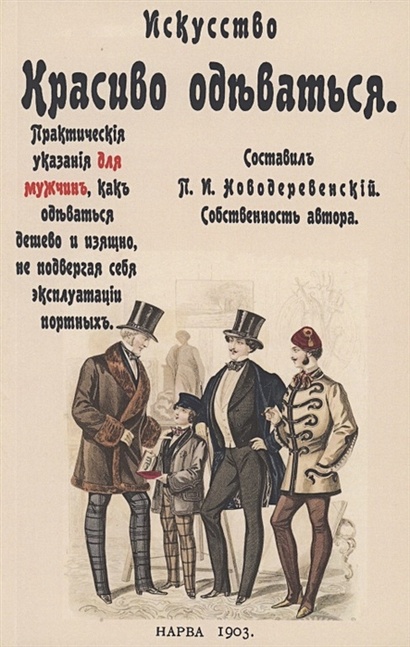 Искусство

Красиво одѣваться.

Практическія указанія для мужчинъ, какъ одѣваться дешево и изящно, не подвергая себя эксплуатаціи портныхъ.

Составилъ П. И. Новодеревенскій. Собственность автора.

НАРВА 1903.